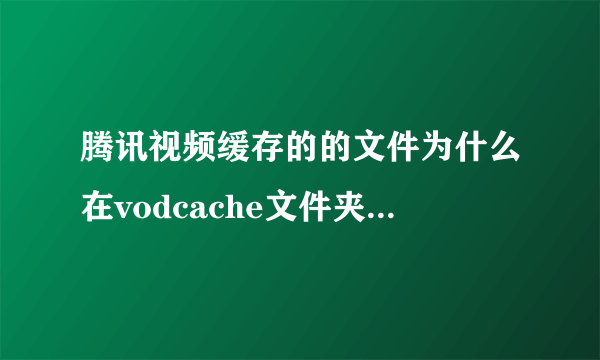 腾讯视频缓存的的文件为什么在vodcache文件夹...